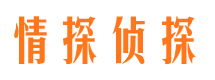 情探侦探